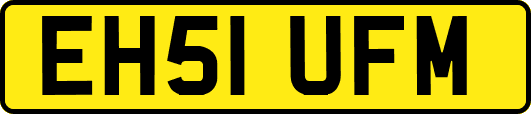 EH51 UFM